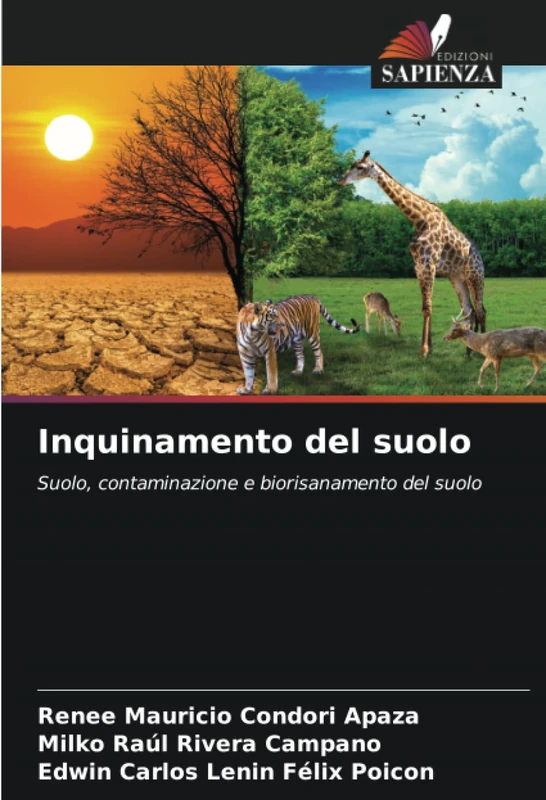 EDIZIONI
SAPIENZA

Inquinamento del suolo

Suolo, contaminazione e biorisanamento del suolo

Renee Mauricio Condori Apaza
Milko Raúl Rivera Campano
Edwin Carlos Lenin Félix Poicon